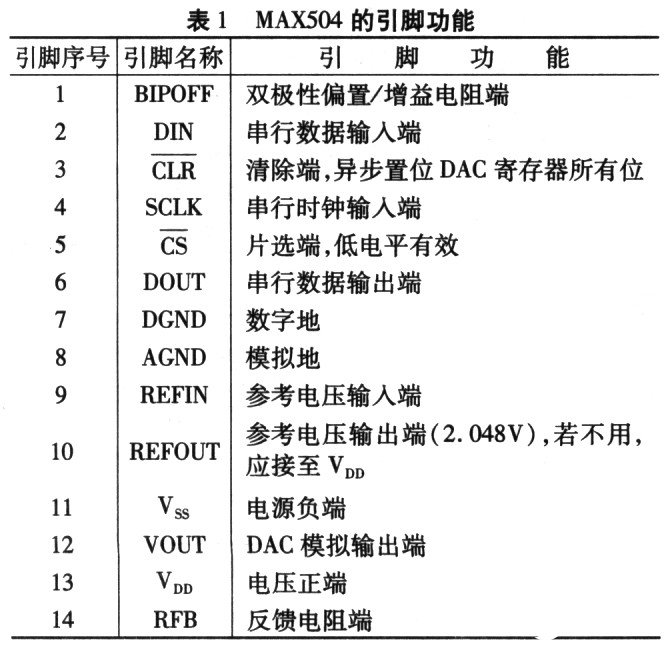 表 1　MAX504 的引脚功能

| 引脚序号 | 引脚名称 | 引　脚　功　能 |
|---|---|---|
| 1 | BIPOFF | 双极性偏置/增益电阻端 |
| 2 | DIN | 串行数据输入端 |
| 3 | $\overline{CLR}$ | 清除端,异步置位 DAC 寄存器所有位 |
| 4 | SCLK | 串行时钟输入端 |
| 5 | $\overline{CS}$ | 片选端,低电平有效 |
| 6 | DOUT | 串行数据输出端 |
| 7 | DGND | 数字地 |
| 8 | AGND | 模拟地 |
| 9 | REFIN | 参考电压输入端 |
| 10 | REFOUT | 参考电压输出端(2.048V),若不用,应接至 $V_{DD}$ |
| 11 | $V_{SS}$ | 电源负端 |
| 12 | VOUT | DAC 模拟输出端 |
| 13 | $V_{DD}$ | 电压正端 |
| 14 | RFB | 反馈电阻端 |